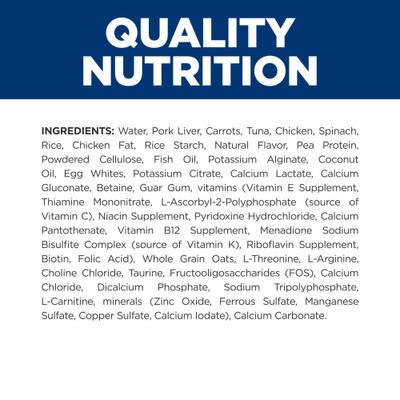 QUALITY NUTRITION

INGREDIENTS: Water, Pork Liver, Carrots, Tuna, Chicken, Spinach, Rice, Chicken Fat, Rice Starch, Natural Flavor, Pea Protein, Powdered Cellulose, Fish Oil, Potassium Alginate, Coconut Oil, Egg Whites, Potassium Citrate, Calcium Lactate, Calcium Gluconate, Betaine, Guar Gum, vitamins (Vitamin E Supplement, Thiamine Mononitrate, L-Ascorbyl-2-Polyphosphate (source of Vitamin C), Niacin Supplement, Pyridoxine Hydrochloride, Calcium Pantothenate, Vitamin B12 Supplement, Menadione Sodium Bisulfite Complex (source of Vitamin K), Riboflavin Supplement, Biotin, Folic Acid), Whole Grain Oats, L-Threonine, L-Arginine, Choline Chloride, Taurine, Fructooligosaccharides (FOS), Calcium Chloride, Dicalcium Phosphate, Sodium Tripolyphosphate, L-Carnitine, minerals (Zinc Oxide, Ferrous Sulfate, Manganese Sulfate, Copper Sulfate, Calcium Iodate), Calcium Carbonate.